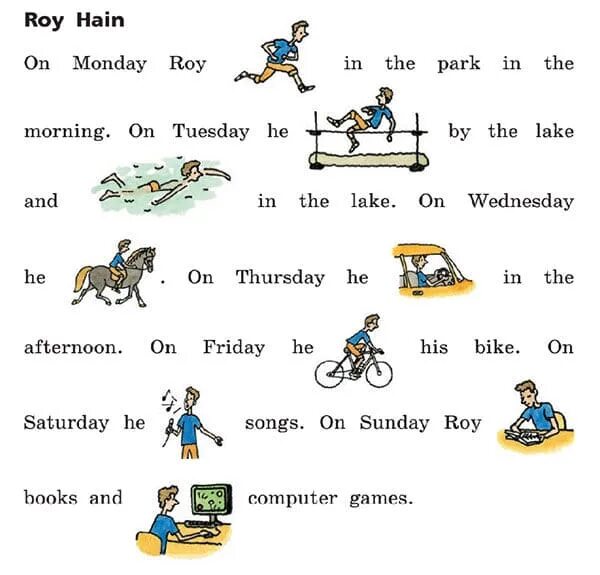 Roy Hain

On Monday Roy in the park in the morning. On Tuesday he by the lake and in the lake. On Wednesday he . On Thursday he in the afternoon. On Friday he his bike. On Saturday he songs. On Sunday Roy books and computer games.